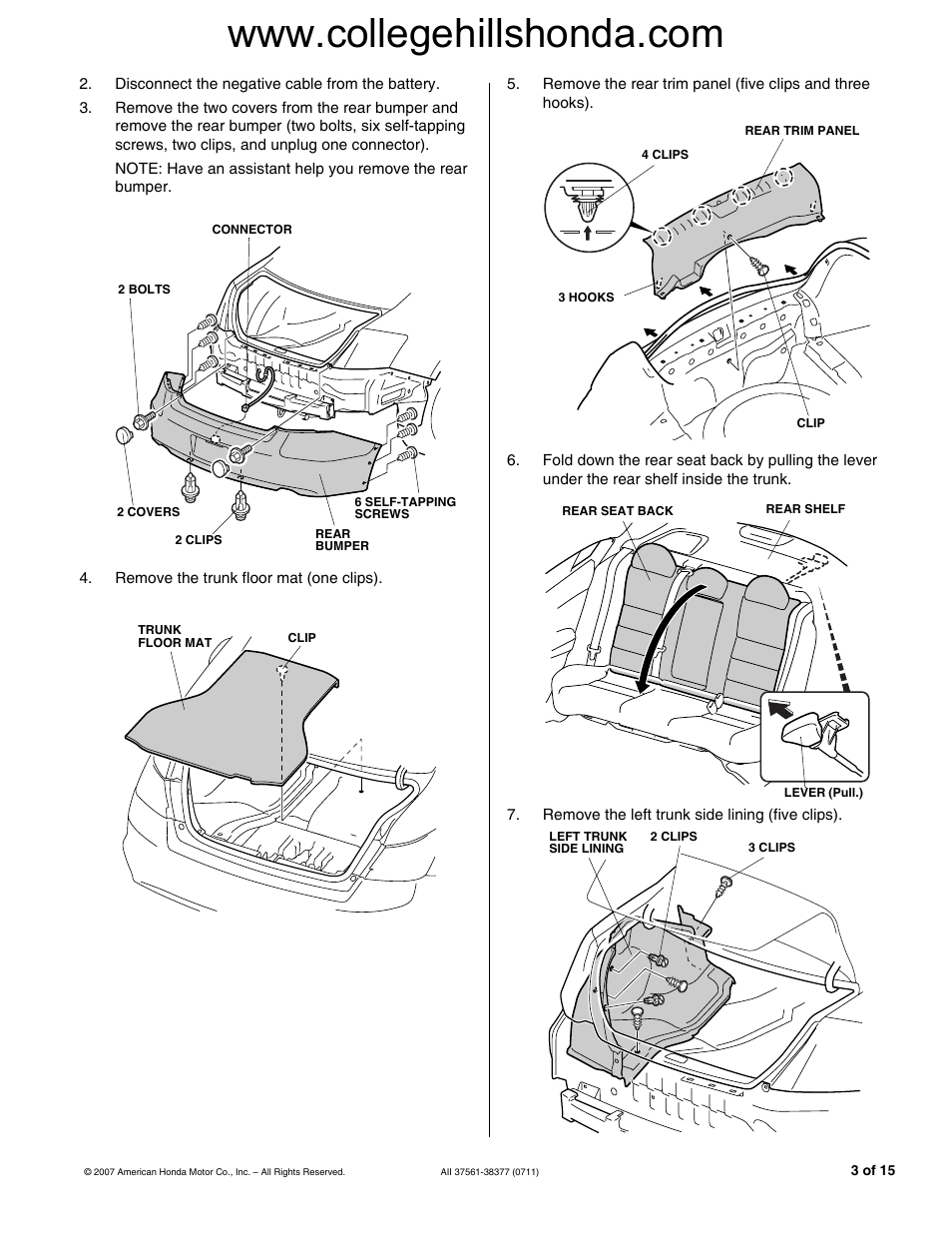 www.collegehillshonda.com

2. Disconnect the negative cable from the battery.

3. Remove the two covers from the rear bumper and remove the rear bumper (two bolts, six self-tapping screws, two clips, and unplug one connector).

NOTE: Have an assistant help you remove the rear bumper.

CONNECTOR

2 BOLTS

2 COVERS

2 CLIPS

REAR BUMPER

6 SELF-TAPPING SCREWS

4. Remove the trunk floor mat (one clips).

TRUNK FLOOR MAT

CLIP

5. Remove the rear trim panel (five clips and three hooks).

REAR TRIM PANEL

4 CLIPS

3 HOOKS

CLIP

6. Fold down the rear seat back by pulling the lever under the rear shelf inside the trunk.

REAR SEAT BACK

REAR SHELF

LEVER (Pull.)

7. Remove the left trunk side lining (five clips).

LEFT TRUNK SIDE LINING

2 CLIPS

3 CLIPS

© 2007 American Honda Motor Co., Inc. – All Rights Reserved.

AII 37561-38377 (0711)

3 of 15